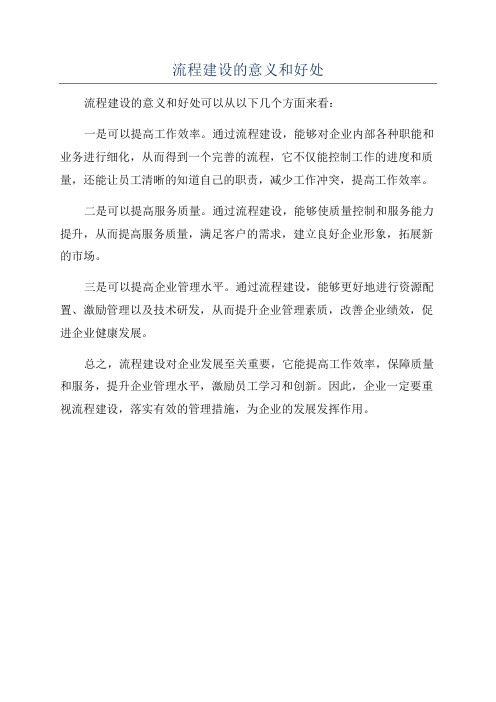 流程建设的意义和好处

流程建设的意义和好处可以从以下几个方面来看：

一是可以提高工作效率。通过流程建设，能够对企业内部各种职能和业务进行细化，从而得到一个完善的流程，它不仅能控制工作的进度和质量，还能让员工清晰的知道自己的职责，减少工作冲突，提高工作效率。

二是可以提高服务质量。通过流程建设，能够使质量控制和服务能力提升，从而提高服务质量，满足客户的需求，建立良好企业形象，拓展新的市场。

三是可以提高企业管理水平。通过流程建设，能够更好地进行资源配置、激励管理以及技术研发，从而提升企业管理素质，改善企业绩效，促进企业健康发展。

总之，流程建设对企业发展至关重要，它能提高工作效率，保障质量和服务，提升企业管理水平，激励员工学习和创新。因此，企业一定要重视流程建设，落实有效的管理措施，为企业的发展发挥作用。